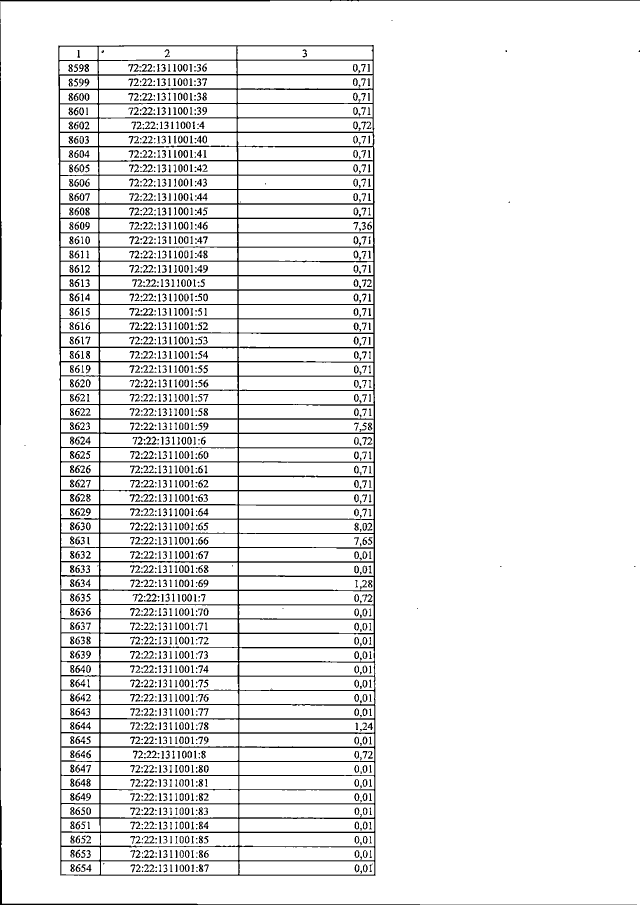 | 1 | 2 | 3 |
|---|---|---|
| 8598 | 72:22:1311001:36 | 0,71 |
| 8599 | 72:22:1311001:37 | 0,71 |
| 8600 | 72:22:1311001:38 | 0,71 |
| 8601 | 72:22:1311001:39 | 0,71 |
| 8602 | 72:22:1311001:4 | 0,72 |
| 8603 | 72:22:1311001:40 | 0,71 |
| 8604 | 72:22:1311001:41 | 0,71 |
| 8605 | 72:22:1311001:42 | 0,71 |
| 8606 | 72:22:1311001:43 | 0,71 |
| 8607 | 72:22:1311001:44 | 0,71 |
| 8608 | 72:22:1311001:45 | 0,71 |
| 8609 | 72:22:1311001:46 | 7,36 |
| 8610 | 72:22:1311001:47 | 0,71 |
| 8611 | 72:22:1311001:48 | 0,71 |
| 8612 | 72:22:1311001:49 | 0,71 |
| 8613 | 72:22:1311001:5 | 0,72 |
| 8614 | 72:22:1311001:50 | 0,71 |
| 8615 | 72:22:1311001:51 | 0,71 |
| 8616 | 72:22:1311001:52 | 0,71 |
| 8617 | 72:22:1311001:53 | 0,71 |
| 8618 | 72:22:1311001:54 | 0,71 |
| 8619 | 72:22:1311001:55 | 0,71 |
| 8620 | 72:22:1311001:56 | 0,71 |
| 8621 | 72:22:1311001:57 | 0,71 |
| 8622 | 72:22:1311001:58 | 0,71 |
| 8623 | 72:22:1311001:59 | 7,58 |
| 8624 | 72:22:1311001:6 | 0,72 |
| 8625 | 72:22:1311001:60 | 0,71 |
| 8626 | 72:22:1311001:61 | 0,71 |
| 8627 | 72:22:1311001:62 | 0,71 |
| 8628 | 72:22:1311001:63 | 0,71 |
| 8629 | 72:22:1311001:64 | 0,71 |
| 8630 | 72:22:1311001:65 | 8,02 |
| 8631 | 72:22:1311001:66 | 7,65 |
| 8632 | 72:22:1311001:67 | 0,01 |
| 8633 | 72:22:1311001:68 | 0,01 |
| 8634 | 72:22:1311001:69 | 1,28 |
| 8635 | 72:22:1311001:7 | 0,72 |
| 8636 | 72:22:1311001:70 | 0,01 |
| 8637 | 72:22:1311001:71 | 0,01 |
| 8638 | 72:22:1311001:72 | 0,01 |
| 8639 | 72:22:1311001:73 | 0,01 |
| 8640 | 72:22:1311001:74 | 0,01 |
| 8641 | 72:22:1311001:75 | 0,01 |
| 8642 | 72:22:1311001:76 | 0,01 |
| 8643 | 72:22:1311001:77 | 0,01 |
| 8644 | 72:22:1311001:78 | 1,24 |
| 8645 | 72:22:1311001:79 | 0,01 |
| 8646 | 72:22:1311001:8 | 0,72 |
| 8647 | 72:22:1311001:80 | 0,01 |
| 8648 | 72:22:1311001:81 | 0,01 |
| 8649 | 72:22:1311001:82 | 0,01 |
| 8650 | 72:22:1311001:83 | 0,01 |
| 8651 | 72:22:1311001:84 | 0,01 |
| 8652 | 72:22:1311001:85 | 0,01 |
| 8653 | 72:22:1311001:86 | 0,01 |
| 8654 | 72:22:1311001:87 | 0,01 |